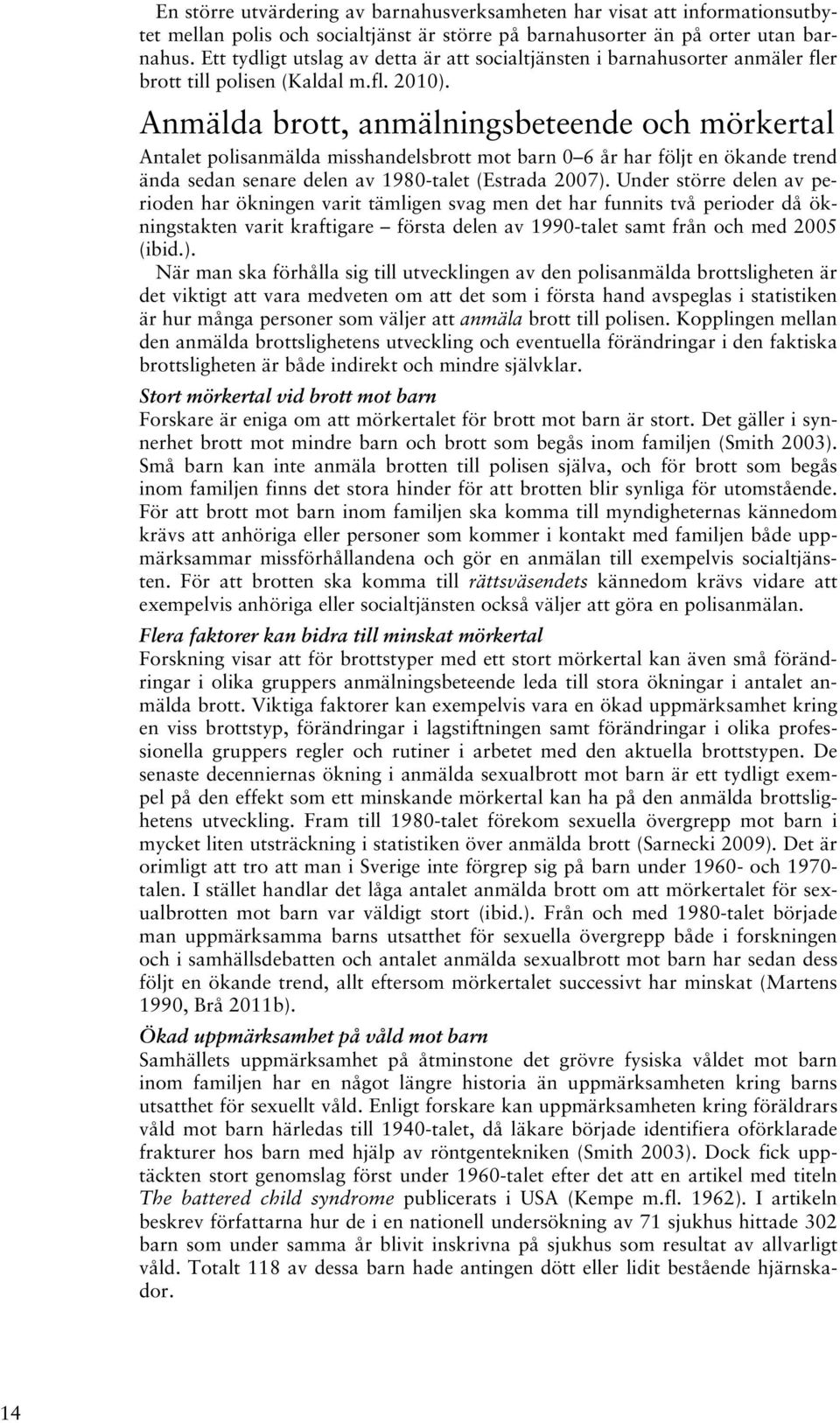 En större utvärdering av barnahusverksamheten har visat att informationsutbytet mellan polis och socialtjänst är större på barnahusorter än på orter utan barnahus. Ett tydligt utslag av detta är att socialtjänsten i barnahusorter anmäler fler brott till polisen (Kaldal m.fl. 2010).

Anmälda brott, anmälningsbeteende och mörkertal

Antalet polisanmälda misshandelsbrott mot barn 0–6 år har följt en ökande trend ända sedan senare delen av 1980-talet (Estrada 2007). Under större delen av perioden har ökningen varit tämligen svag men det har funnits två perioder då ökningstakten varit kraftigare – första delen av 1990-talet samt från och med 2005 (ibid.).

När man ska förhålla sig till utvecklingen av den polisanmälda brottsligheten är det viktigt att vara medveten om att det som i första hand avspeglas i statistiken är hur många personer som väljer att anmäla brott till polisen. Kopplingen mellan den anmälda brottslighetens utveckling och eventuella förändringar i den faktiska brottsligheten är både indirekt och mindre självklar.

Stort mörkertal vid brott mot barn

Forskare är eniga om att mörkertalet för brott mot barn är stort. Det gäller i synnerhet brott mot mindre barn och brott som begås inom familjen (Smith 2003). Små barn kan inte anmäla brotten till polisen själva, och för brott som begås inom familjen finns det stora hinder för att brotten blir synliga för utomstående. För att brott mot barn inom familjen ska komma till myndigheternas kännedom krävs att anhöriga eller personer som kommer i kontakt med familjen både uppmärksammar missförhållandena och gör en anmälan till exempelvis socialtjänsten. För att brotten ska komma till rättsväsendets kännedom krävs vidare att exempelvis anhöriga eller socialtjänsten också väljer att göra en polisanmälan.

Flera faktorer kan bidra till minskat mörkertal

Forskning visar att för brottstyper med ett stort mörkertal kan även små förändringar i olika gruppers anmälningsbeteende leda till stora ökningar i antalet anmälda brott. Viktiga faktorer kan exempelvis vara en ökad uppmärksamhet kring en viss brottstyp, förändringar i lagstiftningen samt förändringar i olika professionella gruppers regler och rutiner i arbetet med den aktuella brottstypen. De senaste decenniernas ökning i anmälda sexualbrott mot barn är ett tydligt exempel på den effekt som ett minskande mörkertal kan ha på den anmälda brottslighetens utveckling. Fram till 1980-talet förekom sexuella övergrepp mot barn i mycket liten utsträckning i statistiken över anmälda brott (Sarnecki 2009). Det är orimligt att tro att man i Sverige inte förgrep sig på barn under 1960- och 1970-talen. I stället handlar det låga antalet anmälda brott om att mörkertalet för sexualbrotten mot barn var väldigt stort (ibid.). Från och med 1980-talet började man uppmärksamma barns utsatthet för sexuella övergrepp både i forskningen och i samhällsdebatten och antalet anmälda sexualbrott mot barn har sedan dess följt en ökande trend, allt eftersom mörkertalet successivt har minskat (Martens 1990, Brå 2011b).

Ökad uppmärksamhet på våld mot barn

Samhällets uppmärksamhet på åtminstone det grövre fysiska våldet mot barn inom familjen har en något längre historia än uppmärksamheten kring barns utsatthet för sexuellt våld. Enligt forskare kan uppmärksamheten kring föräldrars våld mot barn härledas till 1940-talet, då läkare började identifiera oförklarade frakturer hos barn med hjälp av röntgentekniken (Smith 2003). Dock fick upptäckten stort genomslag först under 1960-talet efter det att en artikel med titeln The battered child syndrome publicerats i USA (Kempe m.fl. 1962). I artikeln beskrev författarna hur de i en nationell undersökning av 71 sjukhus hittade 302 barn som under samma år blivit inskrivna på sjukhus som resultat av allvarligt våld. Totalt 118 av dessa barn hade antingen dött eller lidit bestående hjärnskador.

14